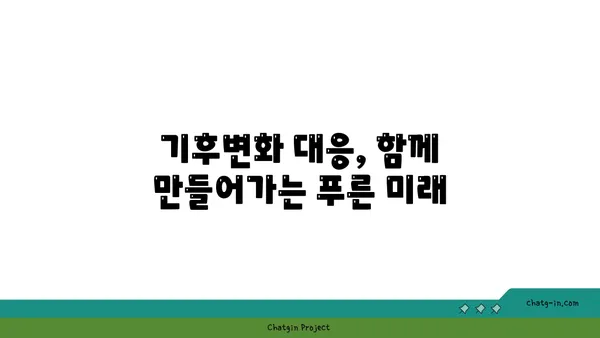 기후변화 대응, 함께 만들어가는 푸른 미래

chatg-in.com

Chatgin Project